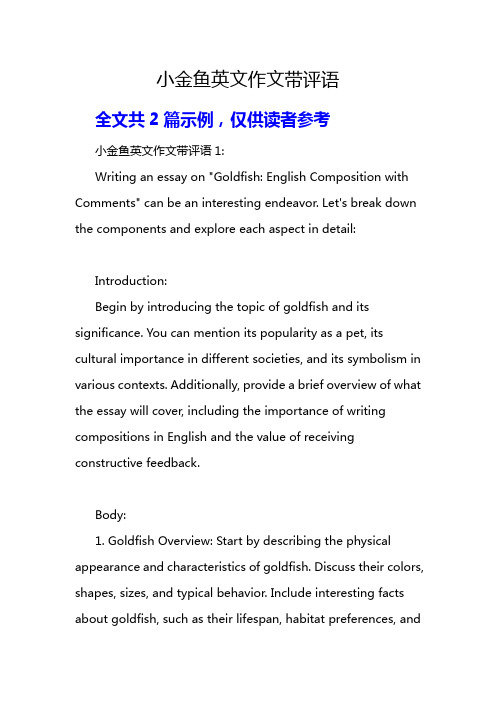 小金鱼英文作文带评语

全文共 2 篇示例，仅供读者参考

小金鱼英文作文带评语 1:

Writing an essay on "Goldfish: English Composition with Comments" can be an interesting endeavor. Let's break down the components and explore each aspect in detail:

Introduction:

Begin by introducing the topic of goldfish and its significance. You can mention its popularity as a pet, its cultural importance in different societies, and its symbolism in various contexts. Additionally, provide a brief overview of what the essay will cover, including the importance of writing compositions in English and the value of receiving constructive feedback.

Body:

1. Goldfish Overview: Start by describing the physical appearance and characteristics of goldfish. Discuss their colors, shapes, sizes, and typical behavior. Include interesting facts about goldfish, such as their lifespan, habitat preferences, and